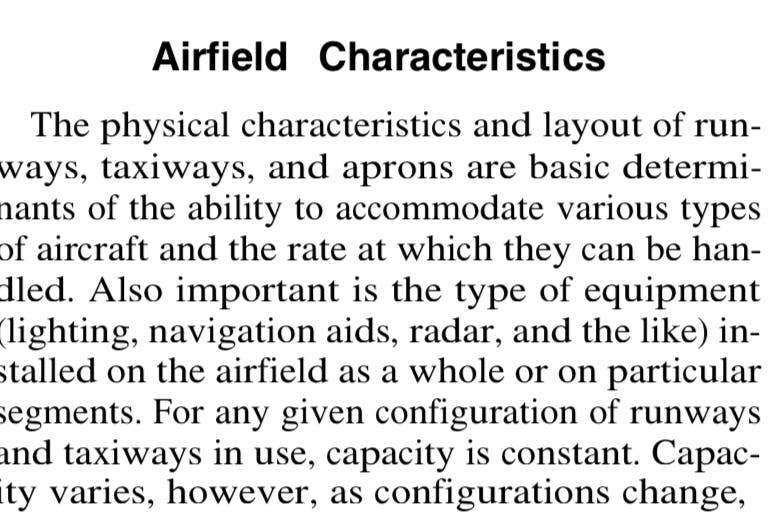 Airfield Characteristics

The physical characteristics and layout of runways, taxiways, and aprons are basic determinants of the ability to accommodate various types of aircraft and the rate at which they can be handled. Also important is the type of equipment (lighting, navigation aids, radar, and the like) installed on the airfield as a whole or on particular segments. For any given configuration of runways and taxiways in use, capacity is constant. Capacity varies, however, as configurations change,